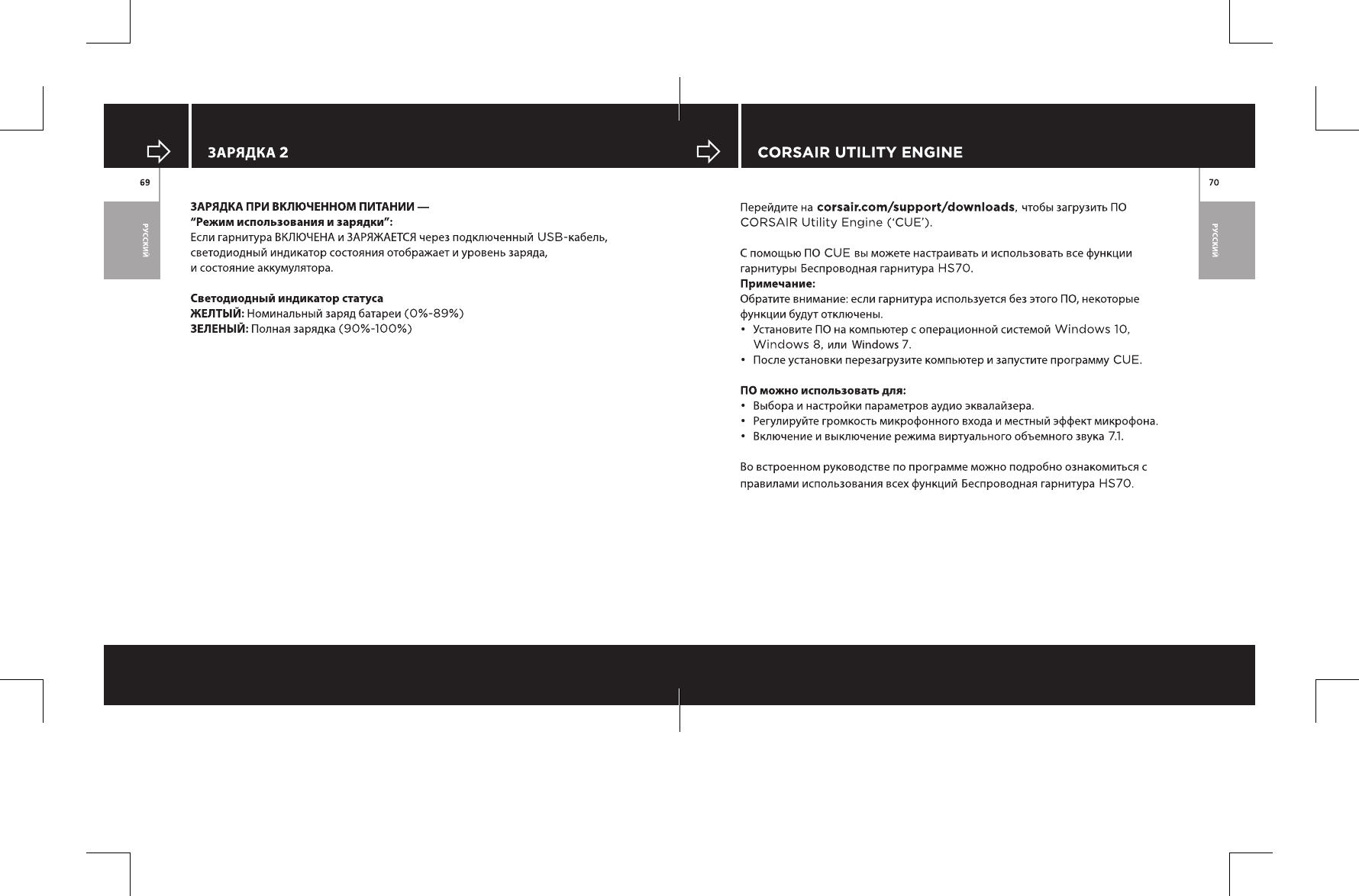 ЗАРЯДКА 2

69

РУССКИЙ

ЗАРЯДКА ПРИ ВКЛЮЧЕННОМ ПИТАНИИ —
“Режим использования и зарядки”:
Если гарнитура ВКЛЮЧЕНА и ЗАРЯЖАЕТСЯ через подключенный USB-кабель, светодиодный индикатор состояния отображает и уровень заряда, и состояние аккумулятора.

Светодиодный индикатор статуса
ЖЕЛТЫЙ: Номинальный заряд батареи (0%-89%)
ЗЕЛЕНЫЙ: Полная зарядка (90%-100%)

CORSAIR UTILITY ENGINE

70

РУССКИЙ

Перейдите на corsair.com/support/downloads, чтобы загрузить ПО CORSAIR Utility Engine (‘CUE’).

С помощью ПО CUE вы можете настраивать и использовать все функции гарнитуры Беспроводная гарнитура HS70.
Примечание:
Обратите внимание: если гарнитура используется без этого ПО, некоторые функции будут отключены.
• Установите ПО на компьютер с операционной системой Windows 10, Windows 8, или Windows 7.
• После установки перезагрузите компьютер и запустите программу CUE.

ПО можно использовать для:
• Выбора и настройки параметров аудио эквалайзера.
• Регулируйте громкость микрофонного входа и местный эффект микрофона.
• Включение и выключение режима виртуального объемного звука 7.1.

Во встроенном руководстве по программе можно подробно ознакомиться с правилами использования всех функций Беспроводная гарнитура HS70.